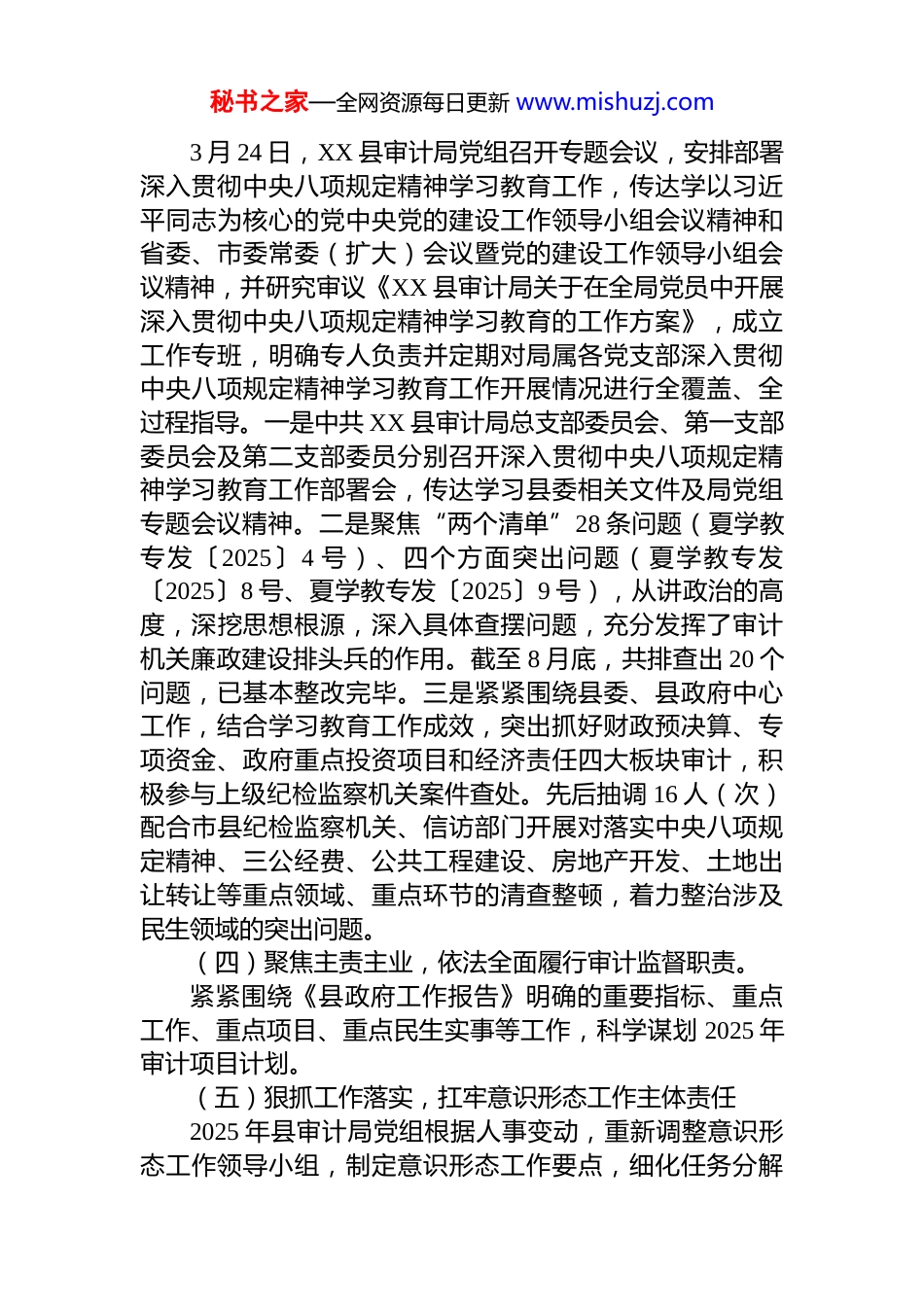 秘书之家—全网资源每日更新 www.mishuzj.com

3 月 24 日，XX 县审计局党组召开专题会议，安排部署深入贯彻中央八项规定精神学习教育工作，传达学以习近平同志为核心的党中央党的建设工作领导小组会议精神和省委、市委常委（扩大）会议暨党的建设工作领导小组会议精神，并研究审议《XX 县审计局关于在全局党员中开展深入贯彻中央八项规定精神学习教育的工作方案》，成立工作专班，明确专人负责并定期对局属各党支部深入贯彻中央八项规定精神学习教育工作开展情况进行全覆盖、全过程指导。一是中共 XX 县审计局总支部委员会、第一支部委员会及第二支部委员分别召开深入贯彻中央八项规定精神学习教育工作部署会，传达学习县委相关文件及局党组专题会议精神。二是聚焦“两个清单”28 条问题（夏学教专发〔2025〕4 号）、四个方面突出问题（夏学教专发〔2025〕8 号、夏学教专发〔2025〕9 号），从讲政治的高度，深挖思想根源，深入具体查摆问题，充分发挥了审计机关廉政建设排头兵的作用。截至 8 月底，共排查出 20 个问题，已基本整改完毕。三是紧紧围绕县委、县政府中心工作，结合学习教育工作成效，突出抓好财政预决算、专项资金、政府重点投资项目和经济责任四大板块审计，积极参与上级纪检监察机关案件查处。先后抽调 16 人（次）配合市县纪检监察机关、信访部门开展对落实中央八项规定精神、三公经费、公共工程建设、房地产开发、土地出让转让等重点领域、重点环节的清查整顿，着力整治涉及民生领域的突出问题。

（四）聚焦主责主业，依法全面履行审计监督职责。

紧紧围绕《县政府工作报告》明确的重要指标、重点工作、重点项目、重点民生实事等工作，科学谋划 2025 年审计项目计划。

（五）狠抓工作落实，扛牢意识形态工作主体责任

2025 年县审计局党组根据人事变动，重新调整意识形态工作领导小组，制定意识形态工作要点，细化任务分解